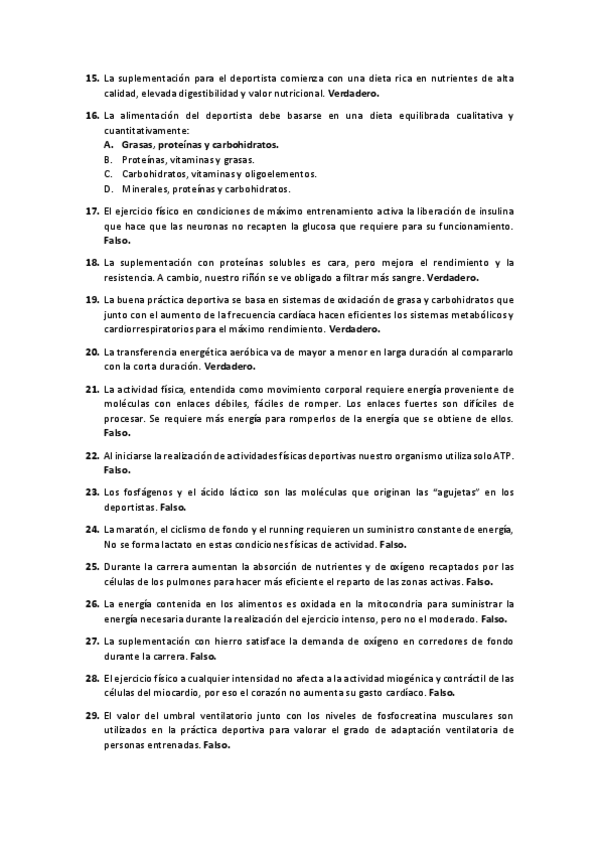 15. La suplementación para el deportista comienza con una dieta rica en nutrientes de alta calidad, elevada digestibilidad y valor nutricional. Verdadero.

16. La alimentación del deportista debe basarse en una dieta equilibrada cualitativa y cuantitativamente:
A. Grasas, proteínas y carbohidratos.
B. Proteínas, vitaminas y grasas.
C. Carbohidratos, vitaminas y oligoelementos.
D. Minerales, proteínas y carbohidratos.

17. El ejercicio físico en condiciones de máximo entrenamiento activa la liberación de insulina que hace que las neuronas no recapten la glucosa que requiere para su funcionamiento. Falso.

18. La suplementación con proteínas solubles es cara, pero mejora el rendimiento y la resistencia. A cambio, nuestro riñón se ve obligado a filtrar más sangre. Verdadero.

19. La buena práctica deportiva se basa en sistemas de oxidación de grasa y carbohidratos que junto con el aumento de la frecuencia cardíaca hacen eficientes los sistemas metabólicos y cardiorrespiratorios para el máximo rendimiento. Verdadero.

20. La transferencia energética aeróbica va de mayor a menor en larga duración al compararlo con la corta duración. Verdadero.

21. La actividad física, entendida como movimiento corporal requiere energía proveniente de moléculas con enlaces débiles, fáciles de romper. Los enlaces fuertes son difíciles de procesar. Se requiere más energía para romperlos de la energía que se obtiene de ellos. Falso.

22. Al iniciarse la realización de actividades físicas deportivas nuestro organismo utiliza solo ATP. Falso.

23. Los fosfágenos y el ácido láctico son las moléculas que originan las "agujetas" en los deportistas. Falso.

24. La maratón, el ciclismo de fondo y el running requieren un suministro constante de energía, No se forma lactato en estas condiciones físicas de actividad. Falso.

25. Durante la carrera aumentan la absorción de nutrientes y de oxígeno recaptados por las células de los pulmones para hacer más eficiente el reparto de las zonas activas. Falso.

26. La energía contenida en los alimentos es oxidada en la mitocondria para suministrar la energía necesaria durante la realización del ejercicio intenso, pero no el moderado. Falso.

27. La suplementación con hierro satisface la demanda de oxígeno en corredores de fondo durante la carrera. Falso.

28. El ejercicio físico a cualquier intensidad no afecta a la actividad miogénica y contráctil de las células del miocardio, por eso el corazón no aumenta su gasto cardíaco. Falso.

29. El valor del umbral ventilatorio junto con los niveles de fosfocreatina musculares son utilizados en la práctica deportiva para valorar el grado de adaptación ventilatoria de personas entrenadas. Falso.